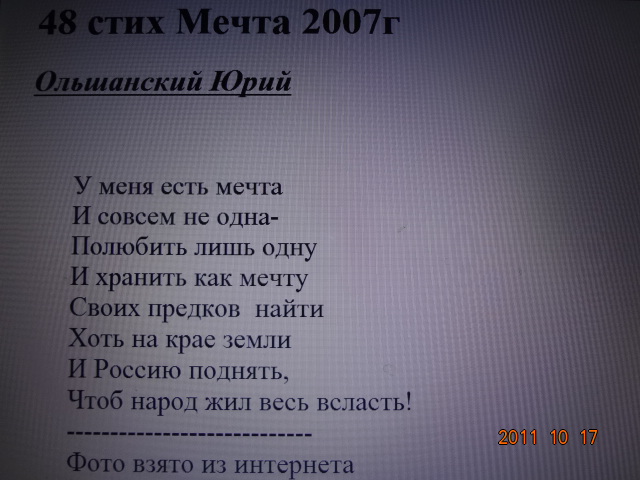 48 стих Мечта 2007г

Ольшанский Юрий

У меня есть мечта
И совсем не одна-
Полюбить лишь одну
И хранить как мечту
Своих предков  найти
Хоть на крае земли
И Россию поднять,
Чтоб народ жил весь всласть!

----------------------------

Фото взято из интернета

2011 10 17